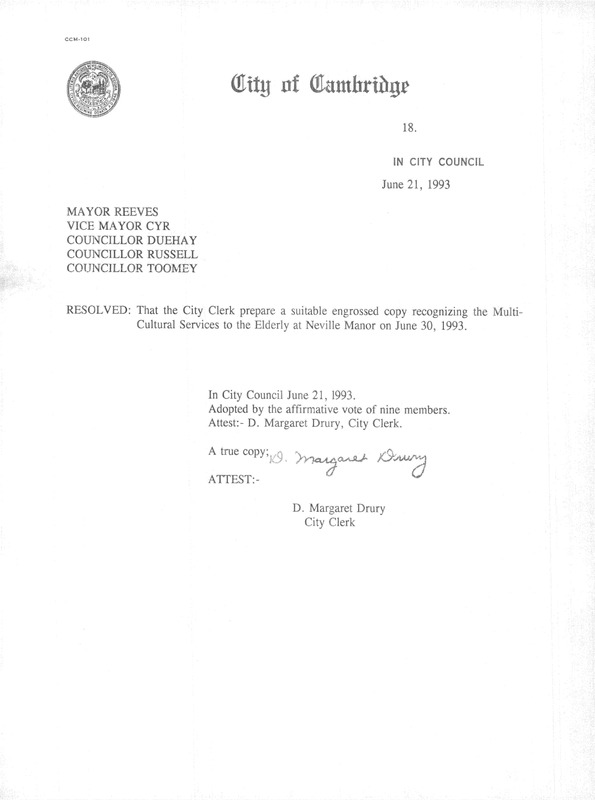 CCM-101

City of Cambridge

18.

IN CITY COUNCIL

June 21, 1993

MAYOR REEVES
VICE MAYOR CYR
COUNCILLOR DUEHAY
COUNCILLOR RUSSELL
COUNCILLOR TOOMEY

RESOLVED: That the City Clerk prepare a suitable engrossed copy recognizing the Multi-Cultural Services to the Elderly at Neville Manor on June 30, 1993.

In City Council June 21, 1993.
Adopted by the affirmative vote of nine members.
Attest:- D. Margaret Drury, City Clerk.

A true copy; D. Margaret Drury

ATTEST:-

D. Margaret Drury
City Clerk